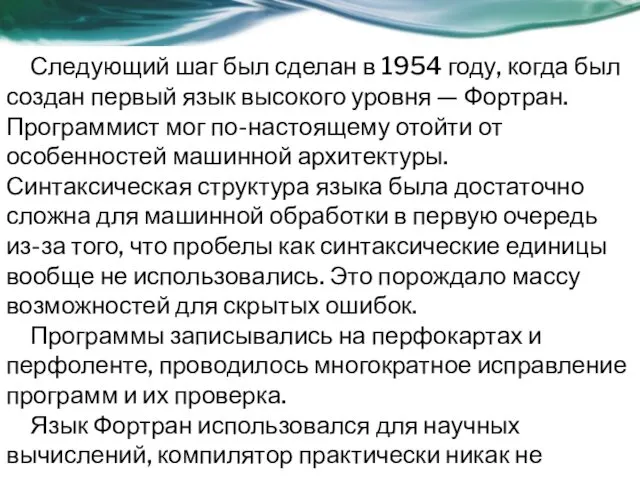 Следующий шаг был сделан в 1954 году, когда был создан первый язык высокого уровня — Фортран. Программист мог по-настоящему отойти от особенностей машинной архитектуры. Синтаксическая структура языка была достаточно сложна для машинной обработки в первую очередь из-за того, что пробелы как синтаксические единицы вообще не использовались. Это порождало массу возможностей для скрытых ошибок.

Программы записывались на перфокартах и перфоленте, проводилось многократное исправление программ и их проверка.

Язык Фортран использовался для научных вычислений, компилятор практически никак не